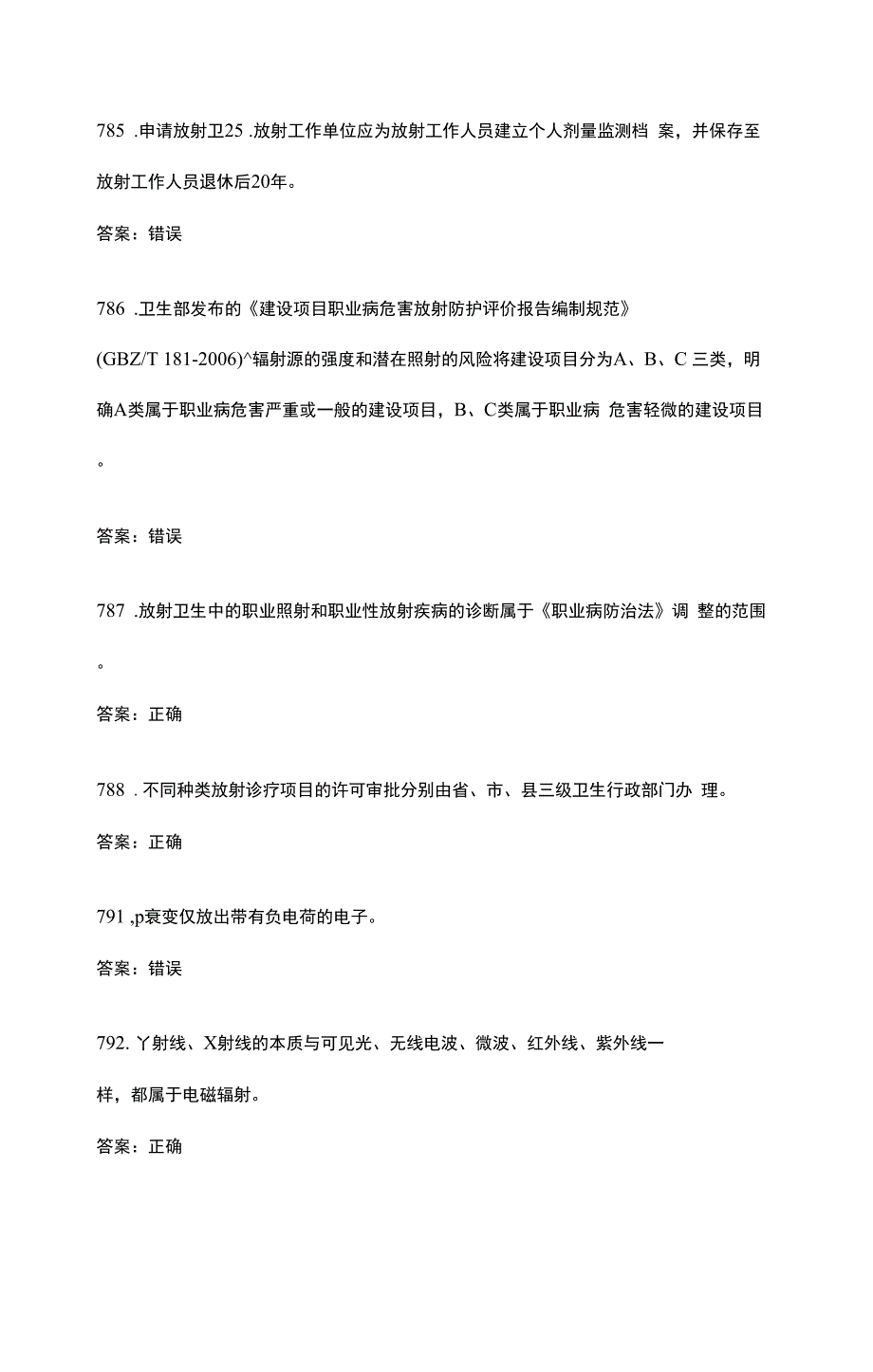 785 .申请放射卫25 .放射工作单位应为放射工作人员建立个人剂量监测档 案，并保存至放射工作人员退休后20年。

答案：错误

786 .卫生部发布的《建设项目职业病危害放射防护评价报告编制规范》(GBZ/T 181-2006)^辐射源的强度和潜在照射的风险将建设项目分为A、B、C 三类，明确A类属于职业病危害严重或一般的建设项目，B、C类属于职业病 危害轻微的建设项目。

答案：错误

787 .放射卫生中的职业照射和职业性放射疾病的诊断属于《职业病防治法》调 整的范围。

答案：正确

788 . 不同种类放射诊疗项目的许可审批分别由省、市、县三级卫生行政部门办 理。

答案：正确

791 ,p衰变仅放出带有负电荷的电子。

答案：错误

792. 丫射线、X射线的本质与可见光、无线电波、微波、红外线、紫外线一样，都属于电磁辐射。

答案：正确